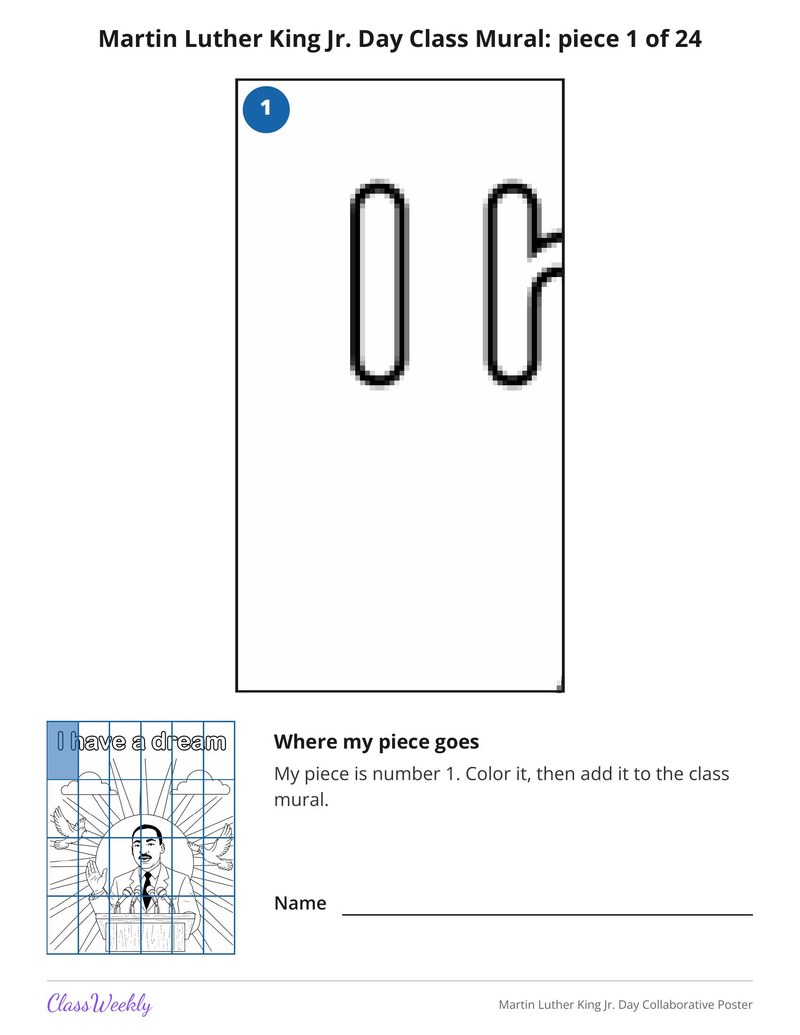 Martin Luther King Jr. Day Class Mural: piece 1 of 24

1

I have a dream

Where my piece goes

My piece is number 1. Color it, then add it to the class mural.

Name ____

ClassWeekly

Martin Luther King Jr. Day Collaborative Poster